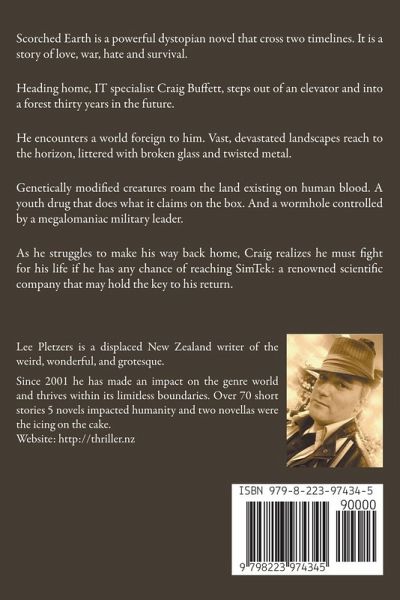 Scorched Earth is a powerful dystopian novel that cross two timelines. It is a story of love, war, hate and survival.

Heading home, IT specialist Craig Buffett, steps out of an elevator and into a forest thirty years in the future.

He encounters a world foreign to him. Vast, devastated landscapes reach to the horizon, littered with broken glass and twisted metal.

Genetically modified creatures roam the land existing on human blood. A youth drug that does what it claims on the box. And a wormhole controlled by a megalomaniac military leader.

As he struggles to make his way back home, Craig realizes he must fight for his life if he has any chance of reaching SimTek: a renowned scientific company that may hold the key to his return.

Lee Pletzers is a displaced New Zealand writer of the weird, wonderful, and grotesque.

Since 2001 he has made an impact on the genre world and thrives within its limitless boundaries. Over 70 short stories 5 novels impacted humanity and two novellas were the icing on the cake.
Website: http://thriller.nz

ISBN 979-8-223-97434-5
90000
9 798223 974345